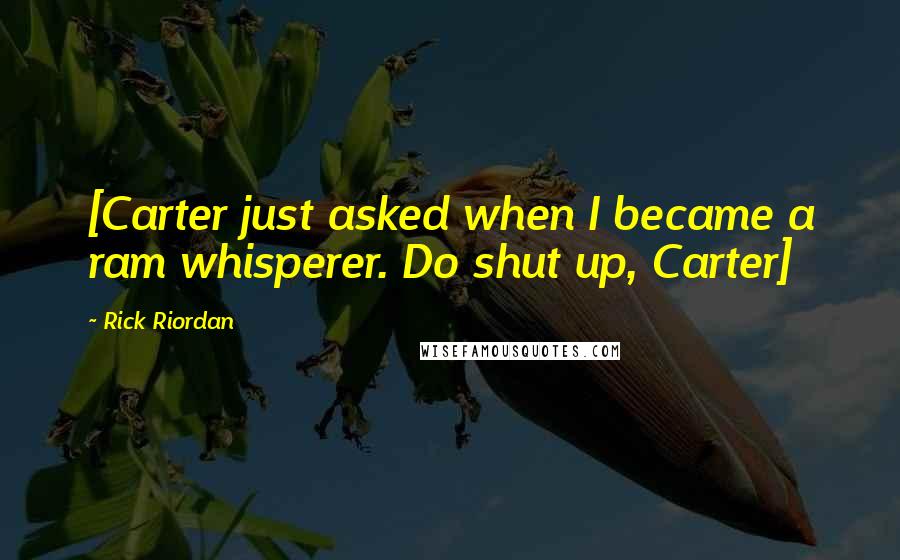 [Carter just asked when I became a ram whisperer. Do shut up, Carter]

~ Rick Riordan

WISEFAMOUSQUOTES.COM